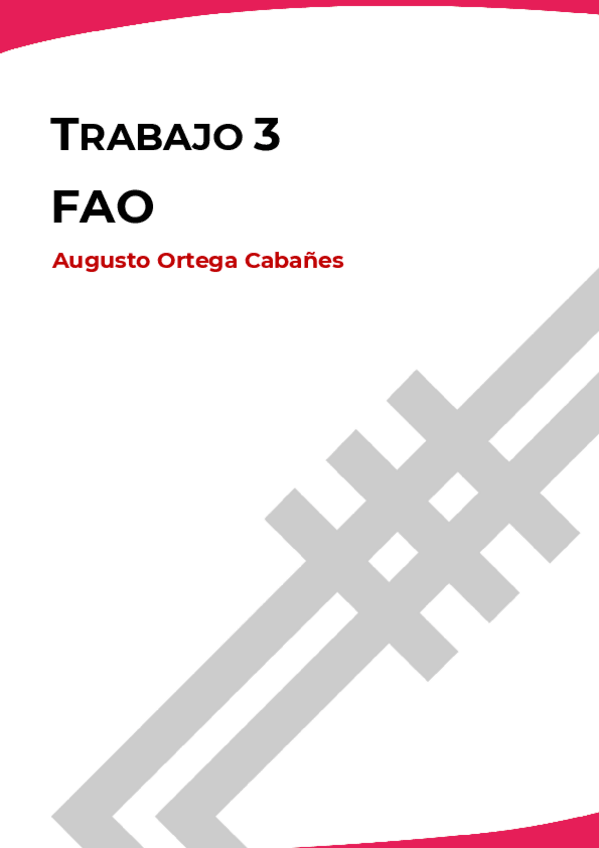 TRABAJO 3
FAO

Augusto Ortega Cabañes